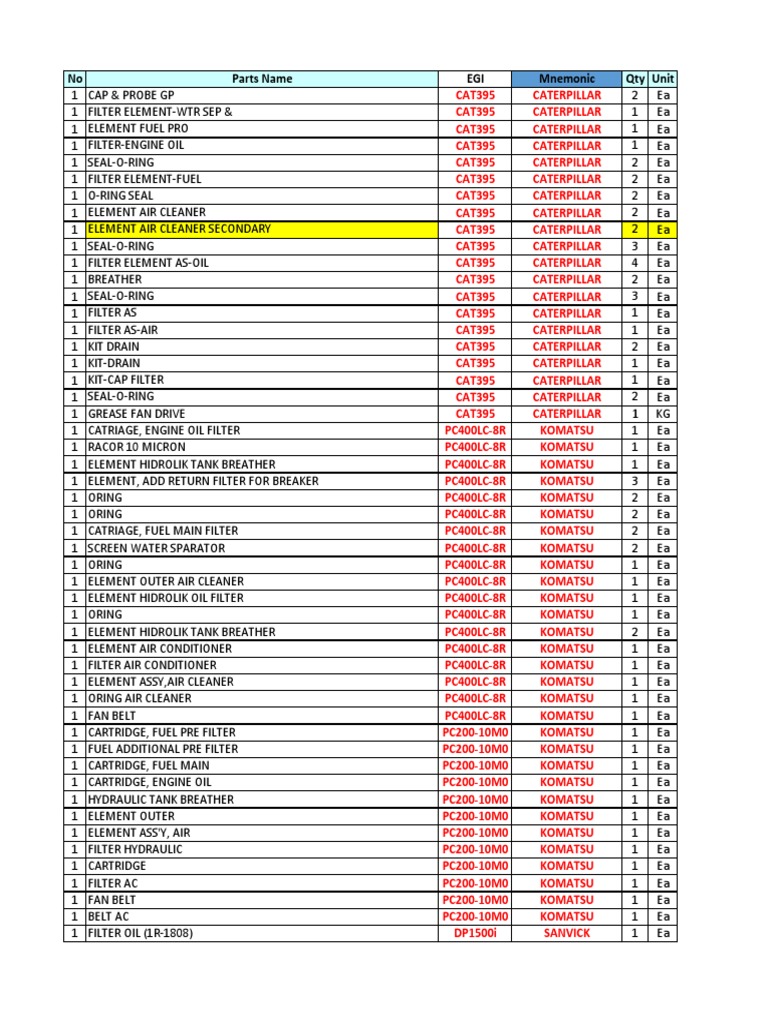 | No | Parts Name | EGI | Mnemonic | Qty | Unit |
|---|---|---|---|---|---|
| 1 | CAP & PROBE GP | CAT395 | CATERPILLAR | 2 | Ea |
| 1 | FILTER ELEMENT-WTR SEP & | CAT395 | CATERPILLAR | 1 | Ea |
| 1 | ELEMENT FUEL PRO | CAT395 | CATERPILLAR | 1 | Ea |
| 1 | FILTER-ENGINE OIL | CAT395 | CATERPILLAR | 1 | Ea |
| 1 | SEAL-O-RING | CAT395 | CATERPILLAR | 2 | Ea |
| 1 | FILTER ELEMENT-FUEL | CAT395 | CATERPILLAR | 2 | Ea |
| 1 | O-RING SEAL | CAT395 | CATERPILLAR | 2 | Ea |
| 1 | ELEMENT AIR CLEANER | CAT395 | CATERPILLAR | 2 | Ea |
| 1 | ELEMENT AIR CLEANER SECONDARY | CAT395 | CATERPILLAR | 2 | Ea |
| 1 | SEAL-O-RING | CAT395 | CATERPILLAR | 3 | Ea |
| 1 | FILTER ELEMENT AS-OIL | CAT395 | CATERPILLAR | 4 | Ea |
| 1 | BREATHER | CAT395 | CATERPILLAR | 2 | Ea |
| 1 | SEAL-O-RING | CAT395 | CATERPILLAR | 3 | Ea |
| 1 | FILTER AS | CAT395 | CATERPILLAR | 1 | Ea |
| 1 | FILTER AS-AIR | CAT395 | CATERPILLAR | 1 | Ea |
| 1 | KIT DRAIN | CAT395 | CATERPILLAR | 2 | Ea |
| 1 | KIT-DRAIN | CAT395 | CATERPILLAR | 1 | Ea |
| 1 | KIT-CAP FILTER | CAT395 | CATERPILLAR | 1 | Ea |
| 1 | SEAL-O-RING | CAT395 | CATERPILLAR | 2 | Ea |
| 1 | GREASE FAN DRIVE | CAT395 | CATERPILLAR | 1 | KG |
| 1 | CATRIAGE, ENGINE OIL FILTER | PC400LC-8R | KOMATSU | 1 | Ea |
| 1 | RACOR 10 MICRON | PC400LC-8R | KOMATSU | 1 | Ea |
| 1 | ELEMENT HIDROLIK TANK BREATHER | PC400LC-8R | KOMATSU | 1 | Ea |
| 1 | ELEMENT, ADD RETURN FILTER FOR BREAKER | PC400LC-8R | KOMATSU | 3 | Ea |
| 1 | ORING | PC400LC-8R | KOMATSU | 2 | Ea |
| 1 | ORING | PC400LC-8R | KOMATSU | 2 | Ea |
| 1 | CATRIAGE, FUEL MAIN FILTER | PC400LC-8R | KOMATSU | 2 | Ea |
| 1 | SCREEN WATER SPARATOR | PC400LC-8R | KOMATSU | 2 | Ea |
| 1 | ORING | PC400LC-8R | KOMATSU | 1 | Ea |
| 1 | ELEMENT OUTER AIR CLEANER | PC400LC-8R | KOMATSU | 1 | Ea |
| 1 | ELEMENT HIDROLIK OIL FILTER | PC400LC-8R | KOMATSU | 1 | Ea |
| 1 | ORING | PC400LC-8R | KOMATSU | 1 | Ea |
| 1 | ELEMENT HIDROLIK TANK BREATHER | PC400LC-8R | KOMATSU | 2 | Ea |
| 1 | ELEMENT AIR CONDITIONER | PC400LC-8R | KOMATSU | 1 | Ea |
| 1 | FILTER AIR CONDITIONER | PC400LC-8R | KOMATSU | 1 | Ea |
| 1 | ELEMENT ASSY,AIR CLEANER | PC400LC-8R | KOMATSU | 1 | Ea |
| 1 | ORING AIR CLEANER | PC400LC-8R | KOMATSU | 1 | Ea |
| 1 | FAN BELT | PC400LC-8R | KOMATSU | 1 | Ea |
| 1 | CARTRIDGE, FUEL PRE FILTER | PC200-10M0 | KOMATSU | 1 | Ea |
| 1 | FUEL ADDITIONAL PRE FILTER | PC200-10M0 | KOMATSU | 1 | Ea |
| 1 | CARTRIDGE, FUEL MAIN | PC200-10M0 | KOMATSU | 1 | Ea |
| 1 | CARTRIDGE, ENGINE OIL | PC200-10M0 | KOMATSU | 1 | Ea |
| 1 | HYDRAULIC TANK BREATHER | PC200-10M0 | KOMATSU | 1 | Ea |
| 1 | ELEMENT OUTER | PC200-10M0 | KOMATSU | 1 | Ea |
| 1 | ELEMENT ASS'Y, AIR | PC200-10M0 | KOMATSU | 1 | Ea |
| 1 | FILTER HYDRAULIC | PC200-10M0 | KOMATSU | 1 | Ea |
| 1 | CARTRIDGE | PC200-10M0 | KOMATSU | 1 | Ea |
| 1 | FILTER AC | PC200-10M0 | KOMATSU | 1 | Ea |
| 1 | FAN BELT | PC200-10M0 | KOMATSU | 1 | Ea |
| 1 | BELT AC | PC200-10M0 | KOMATSU | 1 | Ea |
| 1 | FILTER OIL (1R-1808) | DP1500i | SANVICK | 1 | Ea |